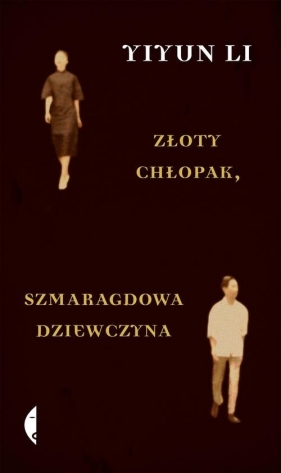 YIYUN LI

ZŁOTY CHŁOPAK,

SZMARAGDOWA DZIEWCZYNA